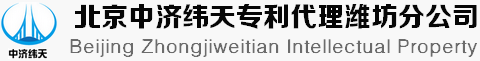 中济纬天

北京中济纬天专利代理潍坊分公司

Beijing Zhongjiweitian Intellectual Property